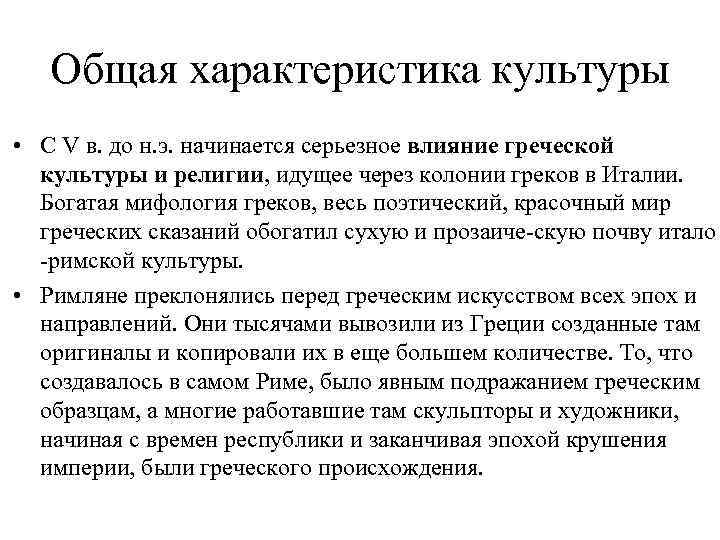 Общая характеристика культуры

• С V в. до н.э. начинается серьезное влияние греческой культуры и религии, идущее через колонии греков в Италии. Богатая мифология греков, весь поэтический, красочный мир греческих сказаний обогатил сухую и прозаиче-скую почву итало -римской культуры.

• Римляне преклонялись перед греческим искусством всех эпох и направлений. Они тысячами вывозили из Греции созданные там оригиналы и копировали их в еще большем количестве. То, что создавалось в самом Риме, было явным подражанием греческим образцам, а многие работавшие там скульпторы и художники, начиная с времен республики и заканчивая эпохой крушения империи, были греческого происхождения.